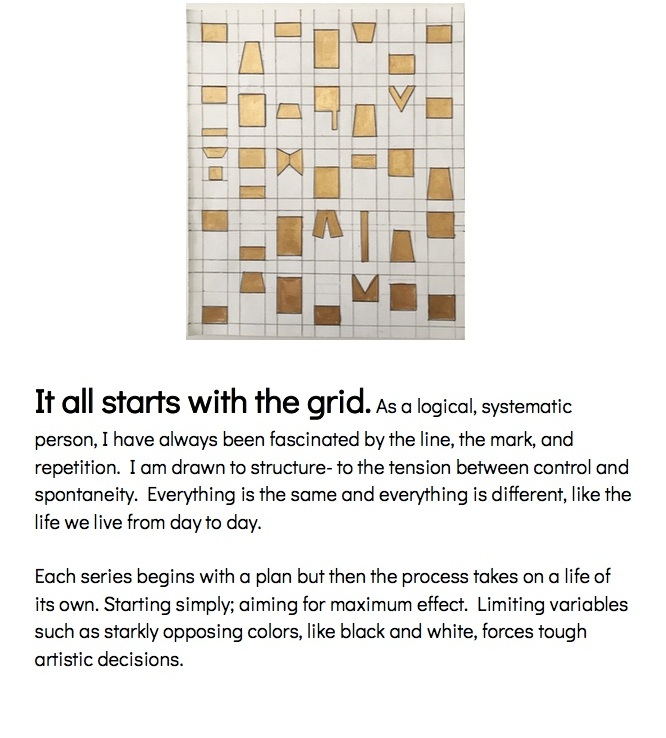 It all starts with the grid. As a logical, systematic person, I have always been fascinated by the line, the mark, and repetition. I am drawn to structure- to the tension between control and spontaneity. Everything is the same and everything is different, like the life we live from day to day.

Each series begins with a plan but then the process takes on a life of its own. Starting simply; aiming for maximum effect. Limiting variables such as starkly opposing colors, like black and white, forces tough artistic decisions.